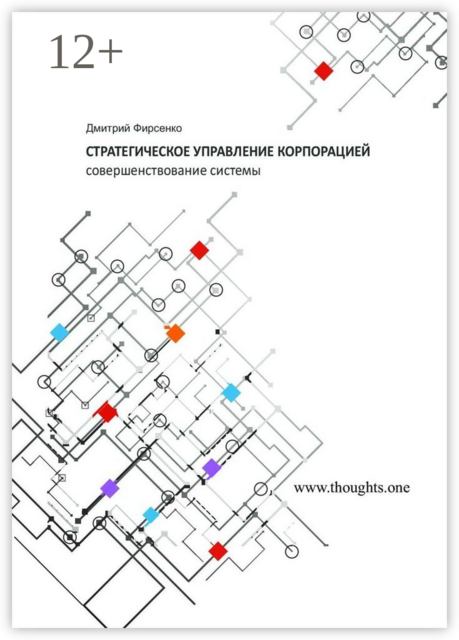 12+

Дмитрий Фирсенко

СТРАТЕГИЧЕСКОЕ УПРАВЛЕНИЕ КОРПОРАЦИЕЙ
совершенствование системы

www.thoughts.one